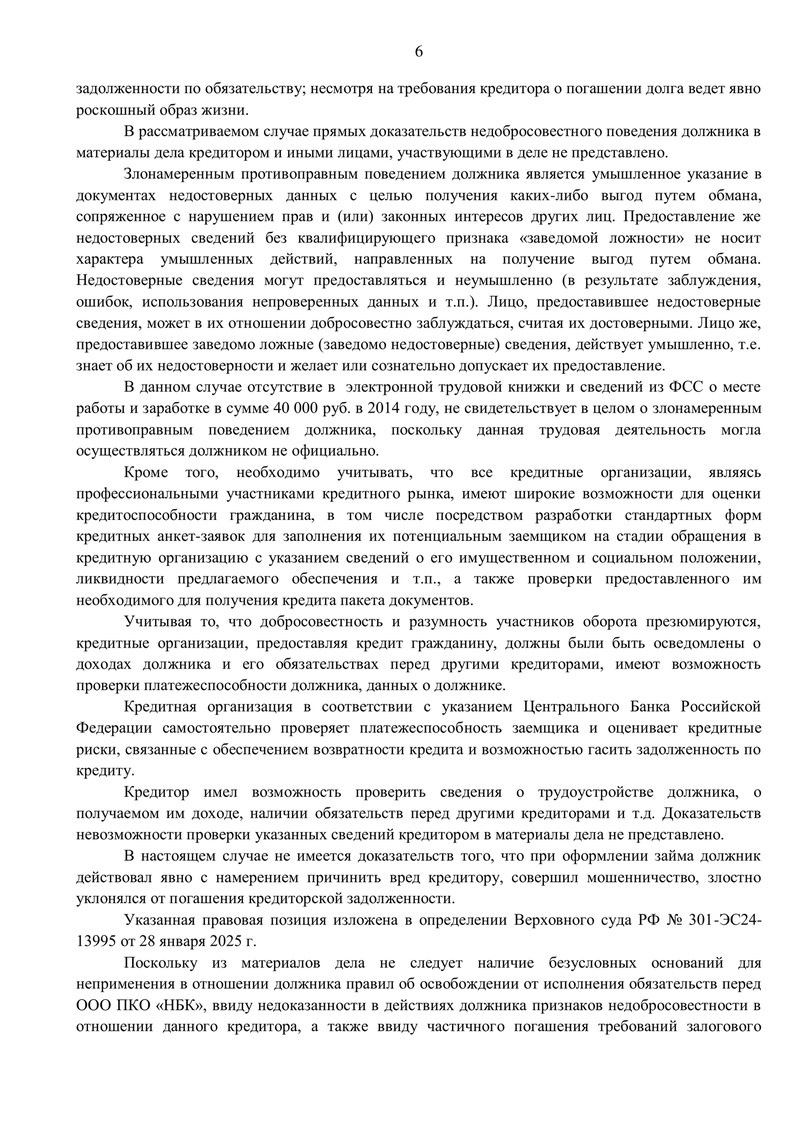 6

задолженности по обязательству; несмотря на требования кредитора о погашении долга ведет явно роскошный образ жизни.

В рассматриваемом случае прямых доказательств недобросовестного поведения должника в материалы дела кредитором и иными лицами, участвующими в деле не представлено.

Злонамеренным противоправным поведением должника является умышленное указание в документах недостоверных данных с целью получения каких-либо выгод путем обмана, сопряженное с нарушением прав и (или) законных интересов других лиц. Предоставление же недостоверных сведений без квалифицирующего признака «заведомой ложности» не носит характера умышленных действий, направленных на получение выгод путем обмана. Недостоверные сведения могут предоставляться и неумышленно (в результате заблуждения, ошибок, использования непроверенных данных и т.п.). Лицо, предоставившее недостоверные сведения, может в их отношении добросовестно заблуждаться, считая их достоверными. Лицо же, предоставившее заведомо ложные (заведомо недостоверные) сведения, действует умышленно, т.е. знает об их недостоверности и желает или сознательно допускает их предоставление.

В данном случае отсутствие в электронной трудовой книжки и сведений из ФСС о месте работы и заработке в сумме 40 000 руб. в 2014 году, не свидетельствует в целом о злонамеренным противоправным поведением должника, поскольку данная трудовая деятельность могла осуществляться должником не официально.

Кроме того, необходимо учитывать, что все кредитные организации, являясь профессиональными участниками кредитного рынка, имеют широкие возможности для оценки кредитоспособности гражданина, в том числе посредством разработки стандартных форм кредитных анкет-заявок для заполнения их потенциальным заемщиком на стадии обращения в кредитную организацию с указанием сведений о его имущественном и социальном положении, ликвидности предлагаемого обеспечения и т.п., а также проверки предоставленного им необходимого для получения кредита пакета документов.

Учитывая то, что добросовестность и разумность участников оборота презюмируются, кредитные организации, предоставляя кредит гражданину, должны были быть осведомлены о доходах должника и его обязательствах перед другими кредиторами, имеют возможность проверки платежеспособности должника, данных о должнике.

Кредитная организация в соответствии с указанием Центрального Банка Российской Федерации самостоятельно проверяет платежеспособность заемщика и оценивает кредитные риски, связанные с обеспечением возвратности кредита и возможностью гасить задолженность по кредиту.

Кредитор имел возможность проверить сведения о трудоустройстве должника, о получаемом им доходе, наличии обязательств перед другими кредиторами и т.д. Доказательств невозможности проверки указанных сведений кредитором в материалы дела не представлено.

В настоящем случае не имеется доказательств того, что при оформлении займа должник действовал явно с намерением причинить вред кредитору, совершил мошенничество, злостно уклонялся от погашения кредиторской задолженности.

Указанная правовая позиция изложена в определении Верховного суда РФ № 301-ЭС24-13995 от 28 января 2025 г.

Поскольку из материалов дела не следует наличие безусловных оснований для неприменения в отношении должника правил об освобождении от исполнения обязательств перед ООО ПКО «НБК», ввиду недоказанности в действиях должника признаков недобросовестности в отношении данного кредитора, а также ввиду частичного погашения требований залогового